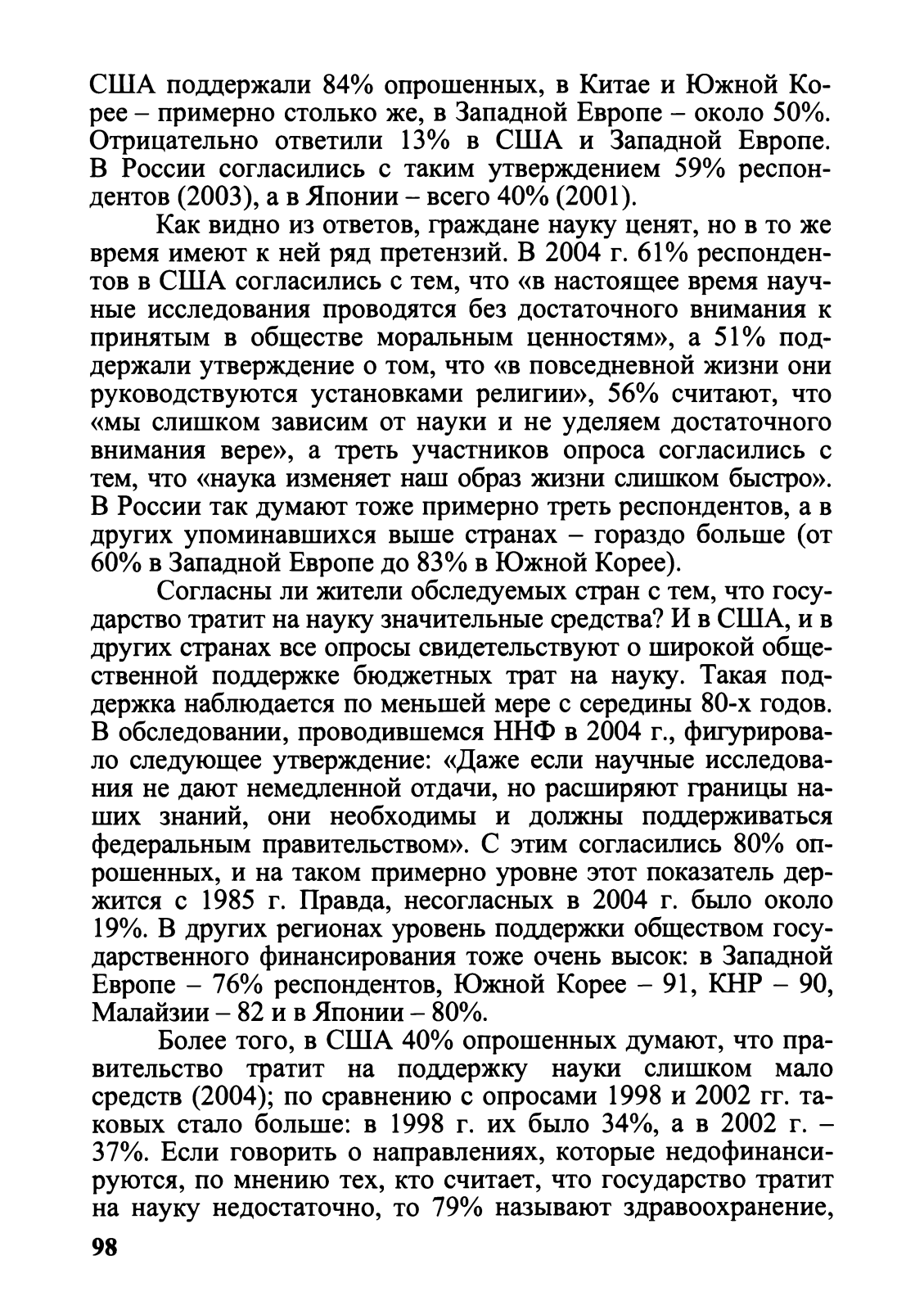 США поддержали 84% опрошенных, в Китае и Южной Корее – примерно столько же, в Западной Европе – около 50%. Отрицательно ответили 13% в США и Западной Европе. В России согласились с таким утверждением 59% респондентов (2003), а в Японии – всего 40% (2001).

Как видно из ответов, граждане науку ценят, но в то же время имеют к ней ряд претензий. В 2004 г. 61% респондентов в США согласились с тем, что «в настоящее время научные исследования проводятся без достаточного внимания к принятым в обществе моральным ценностям», а 51% поддержали утверждение о том, что «в повседневной жизни они руководствуются установками религии», 56% считают, что «мы слишком зависим от науки и не уделяем достаточного внимания вере», а треть участников опроса согласились с тем, что «наука изменяет наш образ жизни слишком быстро». В России так думают тоже примерно треть респондентов, а в других упоминавшихся выше странах – гораздо больше (от 60% в Западной Европе до 83% в Южной Корее).

Согласны ли жители обследуемых стран с тем, что государство тратит на науку значительные средства? И в США, и в других странах все опросы свидетельствуют о широкой общественной поддержке бюджетных трат на науку. Такая поддержка наблюдается по меньшей мере с середины 80-х годов. В обследовании, проводившемся ННФ в 2004 г., фигурировало следующее утверждение: «Даже если научные исследования не дают немедленной отдачи, но расширяют границы наших знаний, они необходимы и должны поддерживаться федеральным правительством». С этим согласились 80% опрошенных, и на таком примерно уровне этот показатель держится с 1985 г. Правда, несогласных в 2004 г. было около 19%. В других регионах уровень поддержки обществом государственного финансирования тоже очень высок: в Западной Европе – 76% респондентов, Южной Корее – 91, КНР – 90, Малайзии – 82 и в Японии – 80%.

Более того, в США 40% опрошенных думают, что правительство тратит на поддержку науки слишком мало средств (2004); по сравнению с опросами 1998 и 2002 гг. таковых стало больше: в 1998 г. их было 34%, а в 2002 г. – 37%. Если говорить о направлениях, которые недофинансируются, по мнению тех, кто считает, что государство тратит на науку недостаточно, то 79% называют здравоохранение,

98